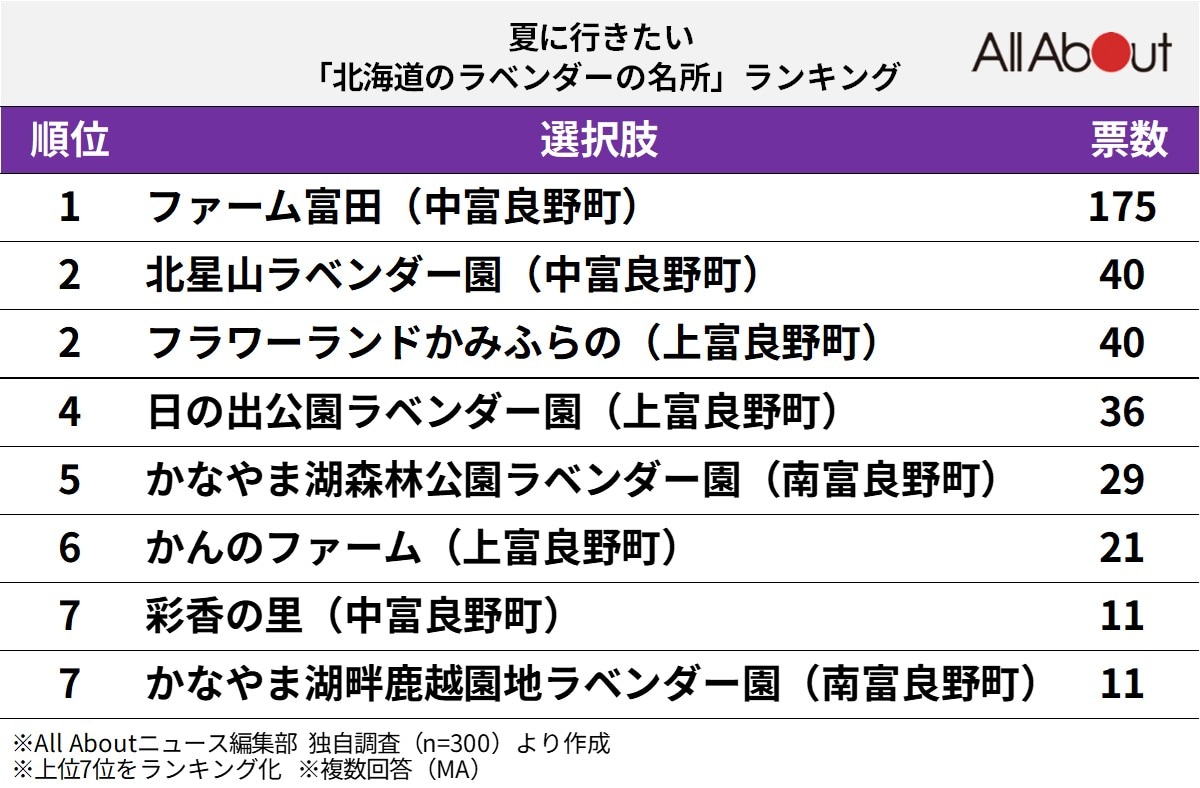 夏に行きたい
「北海道のラベンダーの名所」ランキング

All About

| 順位 | 選択肢 | 票数 |
|---|---|---|
| 1 | ファーム富田（中富良野町） | 175 |
| 2 | 北星山ラベンダー園（中富良野町） | 40 |
| 2 | フラワーランドかみふらの（上富良野町） | 40 |
| 4 | 日の出公園ラベンダー園（上富良野町） | 36 |
| 5 | かなやま湖森林公園ラベンダー園（南富良野町） | 29 |
| 6 | かんのファーム（上富良野町） | 21 |
| 7 | 彩香の里（中富良野町） | 11 |
| 7 | かなやま湖畔鹿越園地ラベンダー園（南富良野町） | 11 |

※All Aboutニュース編集部 独自調査（n=300）より作成
※上位7位をランキング化 ※複数回答（MA）